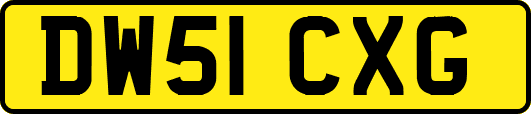 DW51 CXG